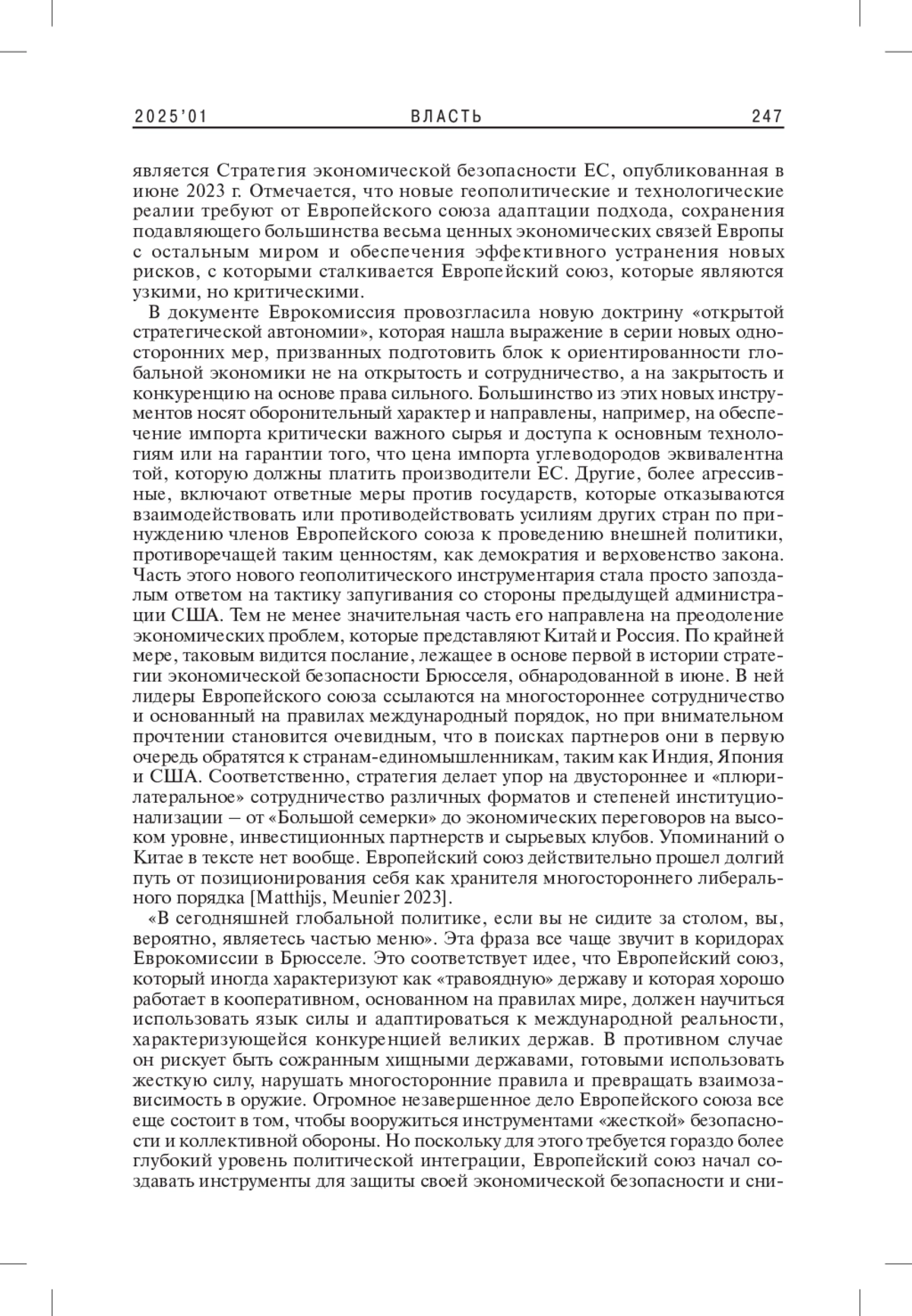 2025'01 ВЛАСТЬ 247

является Стратегия экономической безопасности ЕС, опубликованная в июне 2023 г. Отмечается, что новые геополитические и технологические реалии требуют от Европейского союза адаптации подхода, сохранения подавляющего большинства весьма ценных экономических связей Европы с остальным миром и обеспечения эффективного устранения новых рисков, с которыми сталкивается Европейский союз, которые являются узкими, но критическими.

В документе Еврокомиссия провозгласила новую доктрину «открытой стратегической автономии», которая нашла выражение в серии новых односторонних мер, призванных подготовить блок к ориентированности глобальной экономики не на открытость и сотрудничество, а на закрытость и конкуренцию на основе права сильного. Большинство из этих новых инструментов носят оборонительный характер и направлены, например, на обеспечение импорта критически важного сырья и доступа к основным технологиям или на гарантии того, что цена импорта углеводородов эквивалентна той, которую должны платить производители ЕС. Другие, более агрессивные, включают ответные меры против государств, которые отказываются взаимодействовать или противодействовать усилиям других стран по принуждению членов Европейского союза к проведению внешней политики, противоречащей таким ценностям, как демократия и верховенство закона. Часть этого нового геополитического инструментария стала просто запоздалым ответом на тактику запугивания со стороны предыдущей администрации США. Тем не менее значительная часть его направлена на преодоление экономических проблем, которые представляют Китай и Россия. По крайней мере, таковым видится послание, лежащее в основе первой в истории стратегии экономической безопасности Брюсселя, обнародованной в июне. В ней лидеры Европейского союза ссылаются на многостороннее сотрудничество и основанный на правилах международный порядок, но при внимательном прочтении становится очевидным, что в поисках партнеров они в первую очередь обратятся к странам-единомышленникам, таким как Индия, Япония и США. Соответственно, стратегия делает упор на двустороннее и «плюрилатеральное» сотрудничество различных форматов и степеней институционализации – от «Большой семерки» до экономических переговоров на высоком уровне, инвестиционных партнерств и сырьевых клубов. Упоминаний о Китае в тексте нет вообще. Европейский союз действительно прошел долгий путь от позиционирования себя как хранителя многостороннего либерального порядка [Matthijs, Meunier 2023].

«В сегодняшней глобальной политике, если вы не сидите за столом, вы, вероятно, являетесь частью меню». Эта фраза все чаще звучит в коридорах Еврокомиссии в Брюсселе. Это соответствует идее, что Европейский союз, который иногда характеризуют как «травоядную» державу и которая хорошо работает в кооперативном, основанном на правилах мире, должен научиться использовать язык силы и адаптироваться к международной реальности, характеризующейся конкуренцией великих держав. В противном случае он рискует быть сожранным хищными державами, готовыми использовать жесткую силу, нарушать многосторонние правила и превращать взаимозависимость в оружие. Огромное незавершенное дело Европейского союза все еще состоит в том, чтобы вооружиться инструментами «жесткой» безопасности и коллективной обороны. Но поскольку для этого требуется гораздо более глубокий уровень политической интеграции, Европейский союз начал создавать инструменты для защиты своей экономической безопасности и сни-